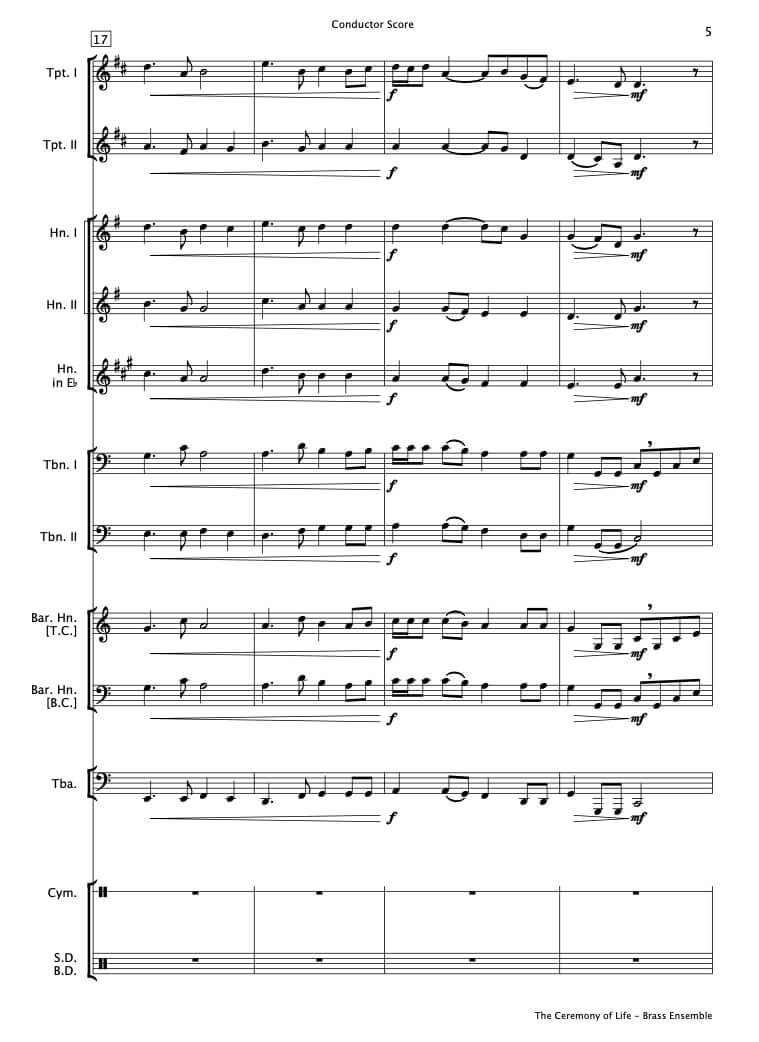 Conductor Score

5

17

Tpt. I

f

mf

Tpt. II

f

mf

Hn. I

f

mf

Hn. II

f

mf

Hn. in E♭

f

mf

Tbn. I

f

mf

Tbn. II

f

mf

Bar. Hn. [T.C.]

f

mf

Bar. Hn. [B.C.]

f

mf

Tba.

f

mf

Cym.

S.D. B.D.

The Ceremony of Life - Brass Ensemble